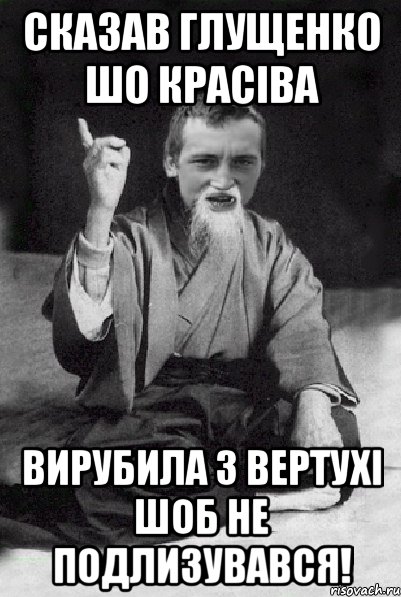 СКАЗАВ ГЛУЩЕНКО ШО КРАСІВА

ВИРУБИЛА З ВЕРТУХІ ШОБ НЕ ПОДЛИЗУВАВСЯ!

risovach.ru